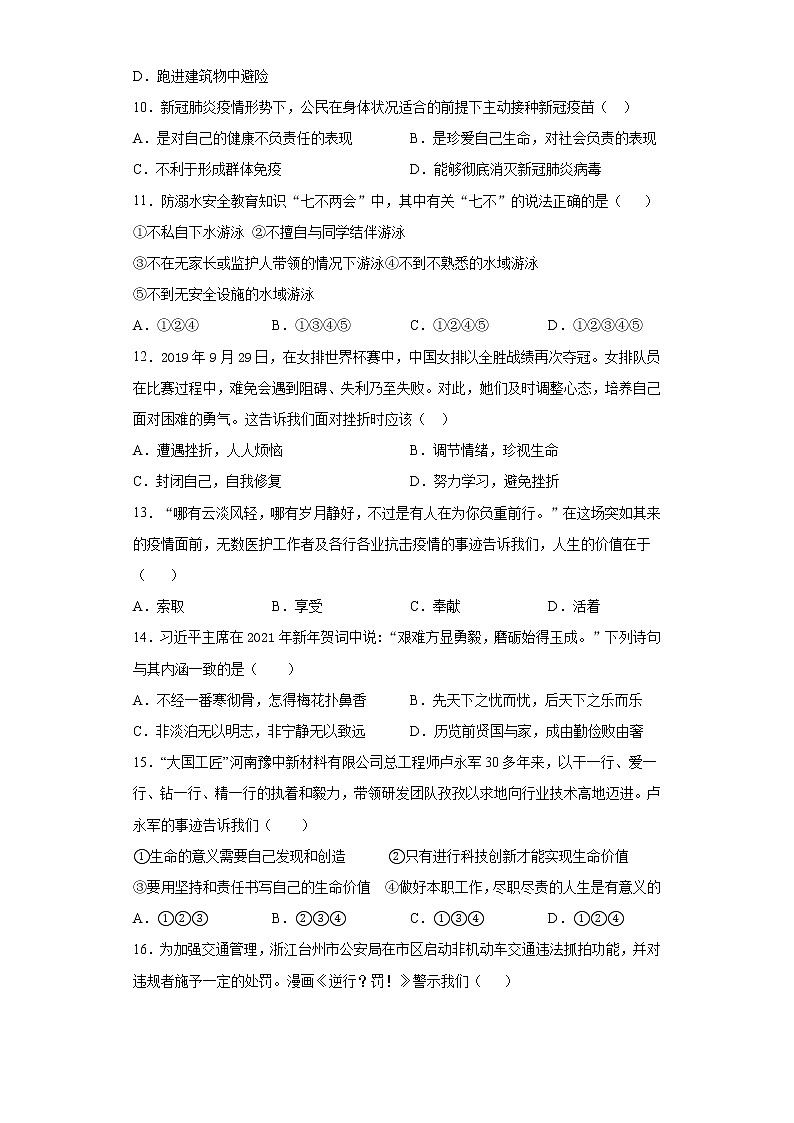 D．跑进建筑物中避险

10．新冠肺炎疫情形势下，公民在身体状况适合的前提下主动接种新冠疫苗（    ）

A．是对自己的健康不负责任的表现　　B．是珍爱自己生命，对社会负责的表现

C．不利于形成群体免疫　　D．能够彻底消灭新冠肺炎病毒

11．防溺水安全教育知识“七不两会”中，其中有关“七不”的说法正确的是（    ）

①不私自下水游泳 ②不擅自与同学结伴游泳

③不在无家长或监护人带领的情况下游泳④不到不熟悉的水域游泳

⑤不到无安全设施的水域游泳

A．①②④　　B．①③④⑤　　C．①②④⑤　　D．①②③④⑤

12．2019年9月29日，在女排世界杯赛中，中国女排以全胜战绩再次夺冠。女排队员在比赛过程中，难免会遇到阻碍、失利乃至失败。对此，她们及时调整心态，培养自己面对困难的勇气。这告诉我们面对挫折时应该（    ）

A．遭遇挫折，人人烦恼　　B．调节情绪，珍视生命

C．封闭自己，自我修复　　D．努力学习，避免挫折

13．“哪有云淡风轻，哪有岁月静好，不过是有人在为你负重前行。”在这场突如其来的疫情面前，无数医护工作者及各行各业抗击疫情的事迹告诉我们，人生的价值在于（    ）

A．索取　　B．享受　　C．奉献　　D．活着

14．习近平主席在2021年新年贺词中说：“艰难方显勇毅，磨砺始得玉成。”下列诗句与其内涵一致的是（    ）

A．不经一番寒彻骨，怎得梅花扑鼻香　　B．先天下之忧而忧，后天下之乐而乐

C．非淡泊无以明志，非宁静无以致远　　D．历览前贤国与家，成由勤俭败由奢

15．“大国工匠”河南豫中新材料有限公司总工程师卢永军30多年来，以干一行、爱一行、钻一行、精一行的执着和毅力，带领研发团队孜孜以求地向行业技术高地迈进。卢永军的事迹告诉我们（    ）

①生命的意义需要自己发现和创造　　②只有进行科技创新才能实现生命价值

③要用坚持和责任书写自己的生命价值　　④做好本职工作，尽职尽责的人生是有意义的

A．①②③　　B．②③④　　C．①③④　　D．①②④

16．为加强交通管理，浙江台州市公安局在市区启动非机动车交通违法抓拍功能，并对违规者施予一定的处罚。漫画《逆行？罚！》警示我们（    ）